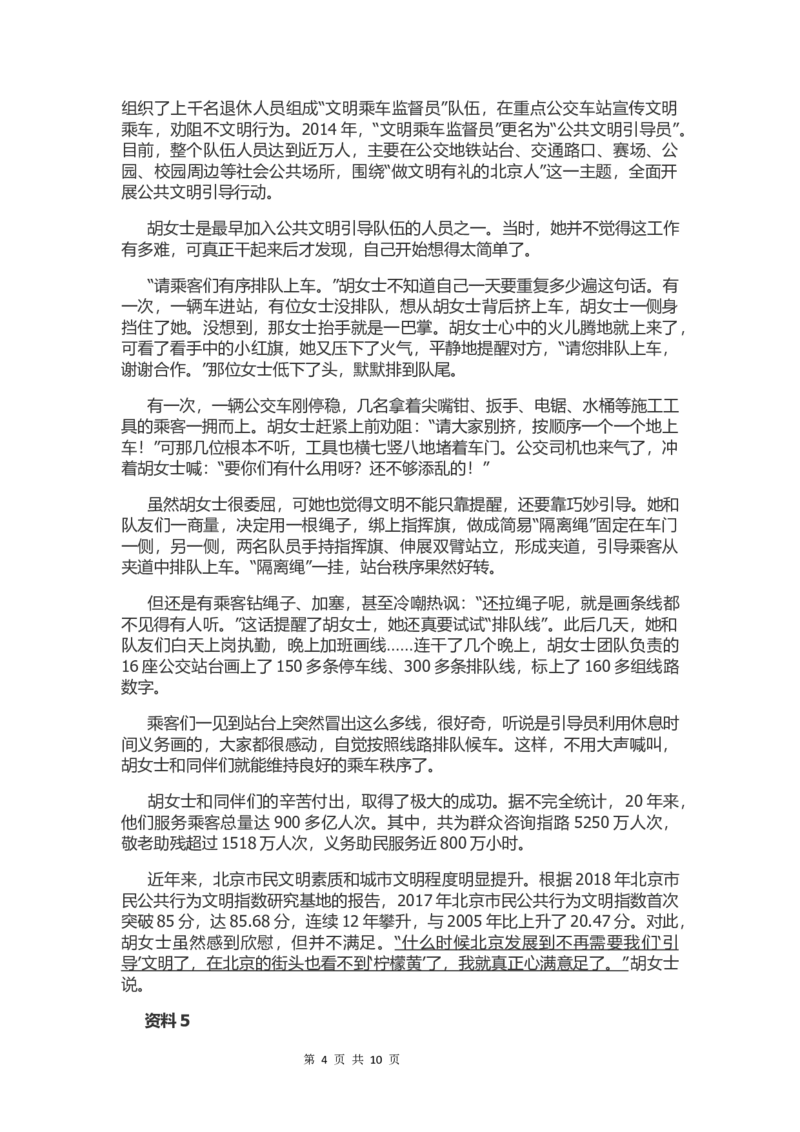 组织了上千名退休人员组成“文明乘车监督员”队伍，在重点公交车站宣传文明乘车，劝阻不文明行为。2014年，“文明乘车监督员”更名为“公共文明引导员”。目前，整个队伍人员达到近万人，主要在公交地铁站台、交通路口、赛场、公园、校园周边等社会公共场所，围绕“做文明有礼的北京人”这一主题，全面开展公共文明引导行动。

胡女士是最早加入公共文明引导队伍的人员之一。当时，她并不觉得这工作有多难，可真正干起来后才发现，自己开始想得太简单了。

“请乘客们有序排队上车。”胡女士不知道自己一天要重复多少遍这句话。有一次，一辆车进站，有位女士没排队，想从胡女士背后挤上车，胡女士一侧身挡住了她。没想到，那女士抬手就是一巴掌。胡女士心中的火儿腾地就上来了，可看了看手中的小红旗，她又压下了火气，平静地提醒对方，“请您排队上车，谢谢合作。”那位女士低下了头，默默排到队尾。

有一次，一辆公交车刚停稳，几名拿着尖嘴钳、扳手、电锯、水桶等施工工具的乘客一拥而上。胡女士赶紧上前劝阻：“请大家别挤，按顺序一个一个地上车！”可那几位根本不听，工具也横七竖八地堵着车门。公交司机也来气了，冲着胡女士喊：“要你们有什么用呀？还不够添乱的！”

虽然胡女士很委屈，可她也觉得文明不能只靠提醒，还要靠巧妙引导。她和队友们一商量，决定用一根绳子，绑上指挥旗，做成简易“隔离绳”固定在车门一侧，另一侧，两名队员手持指挥旗、伸展双臂站立，形成夹道，引导乘客从夹道中排队上车。“隔离绳”一挂，站台秩序果然好转。

但还是有乘客钻绳子、加塞，甚至冷嘲热讽：“还拉绳子呢，就是画条线都不见得有人听。”这话提醒了胡女士，她还真要试试“排队线”。此后几天，她和队友们白天上岗执勤，晚上加班画线……连干了几个晚上，胡女士团队负责的16座公交站台画上了150多条停车线、300多条排队线，标上了160多组线路数字。

乘客们一见到站台上突然冒出这么多线，很好奇，听说是引导员利用休息时间义务画的，大家都很感动，自觉按照线路排队候车。这样，不用大声喊叫，胡女士和同伴们就能维持良好的乘车秩序了。

胡女士和同伴们的辛苦付出，取得了极大的成功。据不完全统计，20年来，他们服务乘客总量达900多亿人次。其中，共为群众咨询指路5250万人次，敬老助残超过1518万人次，义务助民服务近800万小时。

近年来，北京市民文明素质和城市文明程度明显提升。根据2018年北京市民公共行为文明指数研究基地的报告，2017年北京市民公共行为文明指数首次突破85分，达85.68分，连续12年攀升，与2005年比上升了20.47分。对此，胡女士虽然感到欣慰，但并不满足。“什么时候北京发展到不再需要我们‘引导’文明了，在北京的街头也看不到‘柠檬黄’了，我就真正心满意足了。”胡女士说。

资料5

第4页 共10页